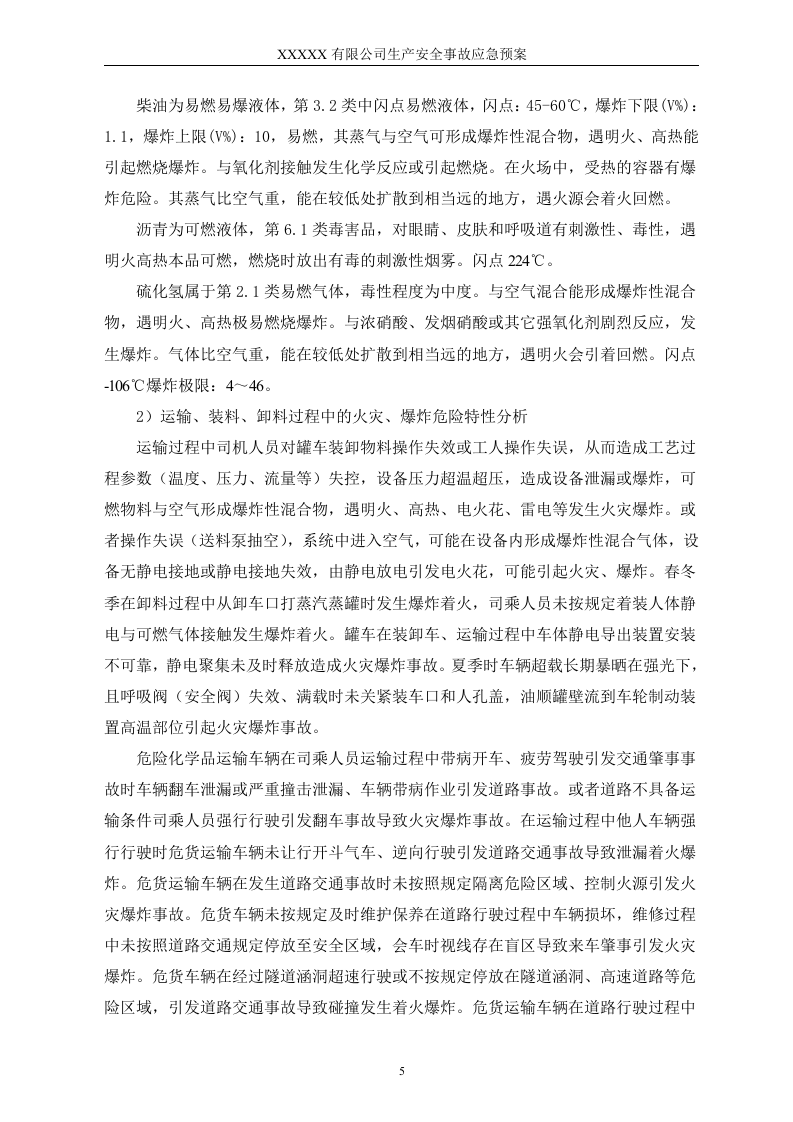 XXXXX有限公司生产安全事故应急预案

柴油为易燃易爆液体，第3.2类中闪点易燃液体，闪点：45-60℃，爆炸下限(V%)：1.1，爆炸上限(V%)：10，易燃，其蒸气与空气可形成爆炸性混合物，遇明火、高热能引起燃烧爆炸。与氧化剂接触发生化学反应或引起燃烧。在火场中，受热的容器有爆炸危险。其蒸气比空气重，能在较低处扩散到相当远的地方，遇火源会着火回燃。

沥青为可燃液体，第6.1类毒害品，对眼睛、皮肤和呼吸道有刺激性、毒性，遇明火高热本品可燃，燃烧时放出有毒的刺激性烟雾。闪点224℃。

硫化氢属于第2.1类易燃气体，毒性程度为中度。与空气混合能形成爆炸性混合物，遇明火、高热极易燃烧爆炸。与浓硝酸、发烟硝酸或其它强氧化剂剧烈反应，发生爆炸。气体比空气重，能在较低处扩散到相当远的地方，遇明火会引着回燃。闪点-106℃爆炸极限：4～46。

2）运输、装料、卸料过程中的火灾、爆炸危险特性分析

运输过程中司机人员对罐车装卸物料操作失效或工人操作失误，从而造成工艺过程参数（温度、压力、流量等）失控，设备压力超温超压，造成设备泄漏或爆炸，可燃物料与空气形成爆炸性混合物，遇明火、高热、电火花、雷电等发生火灾爆炸。或者操作失误（送料泵抽空），系统中进入空气，可能在设备内形成爆炸性混合气体，设备无静电接地或静电接地失效，由静电放电引发电火花，可能引起火灾、爆炸。春冬季在卸料过程中从卸车口打蒸汽蒸罐时发生爆炸着火，司乘人员未按规定着装人体静电与可燃气体接触发生爆炸着火。罐车在装卸车、运输过程中车体静电导出装置安装不可靠，静电聚集未及时释放造成火灾爆炸事故。夏季时车辆超载长期暴晒在强光下，且呼吸阀（安全阀）失效、满载时未关紧装车口和人孔盖，油顺罐壁流到车轮制动装置高温部位引起火灾爆炸事故。

危险化学品运输车辆在司乘人员运输过程中带病开车、疲劳驾驶引发交通肇事事故时车辆翻车泄漏或严重撞击泄漏、车辆带病作业引发道路事故。或者道路不具备运输条件司乘人员强行行驶引发翻车事故导致火灾爆炸事故。在运输过程中他人车辆强行行驶时危货运输车辆未让行开斗气车、逆向行驶引发道路交通事故导致泄漏着火爆炸。危货运输车辆在发生道路交通事故时未按照规定隔离危险区域、控制火源引发火灾爆炸事故。危货车辆未按规定及时维护保养在道路行驶过程中车辆损坏，维修过程中未按照道路交通规定停放至安全区域，会车时视线存在盲区导致来车肇事引发火灾爆炸。危货车辆在经过隧道涵洞超速行驶或不按规定停放在隧道涵洞、高速道路等危险区域，引发道路交通事故导致碰撞发生着火爆炸。危货运输车辆在道路行驶过程中

5